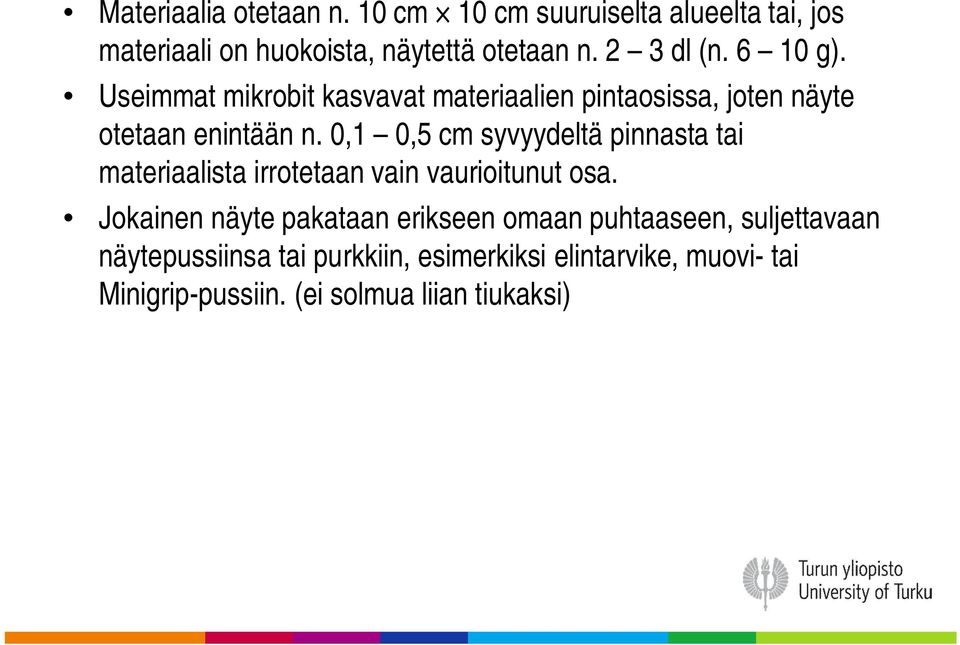 • Materiaalia otetaan n. 10 cm × 10 cm suuruiselta alueelta tai, jos materiaali on huokoista, näytettä otetaan n. 2 – 3 dl (n. 6 – 10 g).

• Useimmat mikrobit kasvavat materiaalien pintaosissa, joten näyte otetaan enintään n. 0,1 – 0,5 cm syvyydeltä pinnasta tai materiaalista irrotetaan vain vaurioitunut osa.

• Jokainen näyte pakataan erikseen omaan puhtaaseen, suljettavaan näytepussiinsa tai purkkiin, esimerkiksi elintarvike, muovi- tai Minigrip-pussiin. (ei solmua liian tiukaksi)

Turun yliopisto
University of Turku